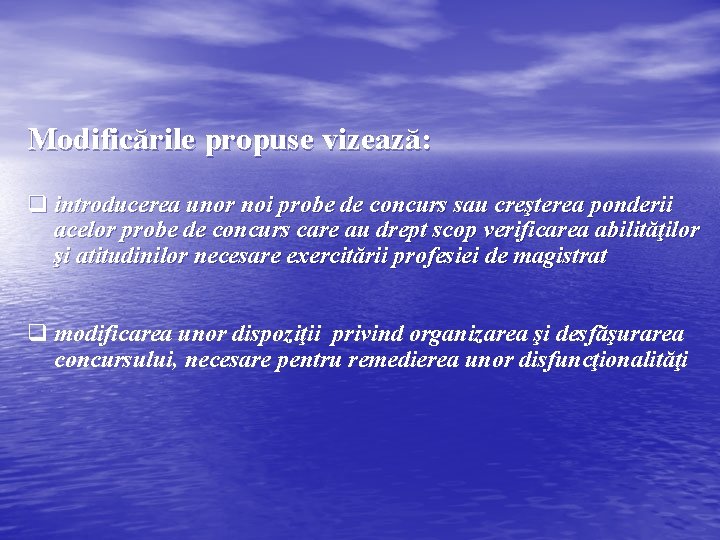 Modificările propuse vizează:

❑ introducerea unor noi probe de concurs sau creşterea ponderii acelor probe de concurs care au drept scop verificarea abilităţilor şi atitudinilor necesare exercitării profesiei de magistrat

❑ modificarea unor dispoziţii privind organizarea şi desfăşurarea concursului, necesare pentru remedierea unor disfuncţionalităţi